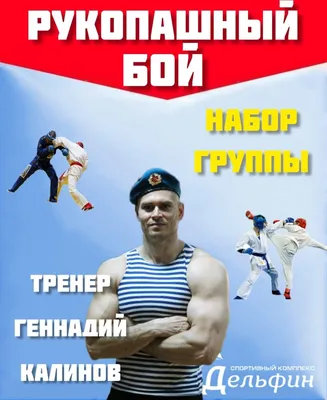 РУКОПАШНЫЙ БОЙ

НАБОР ГРУППЫ

ТРЕНЕР ГЕННАДИЙ КАЛИНОВ

СПОРТИВНЫЙ КОМПЛЕКС
Дельфин